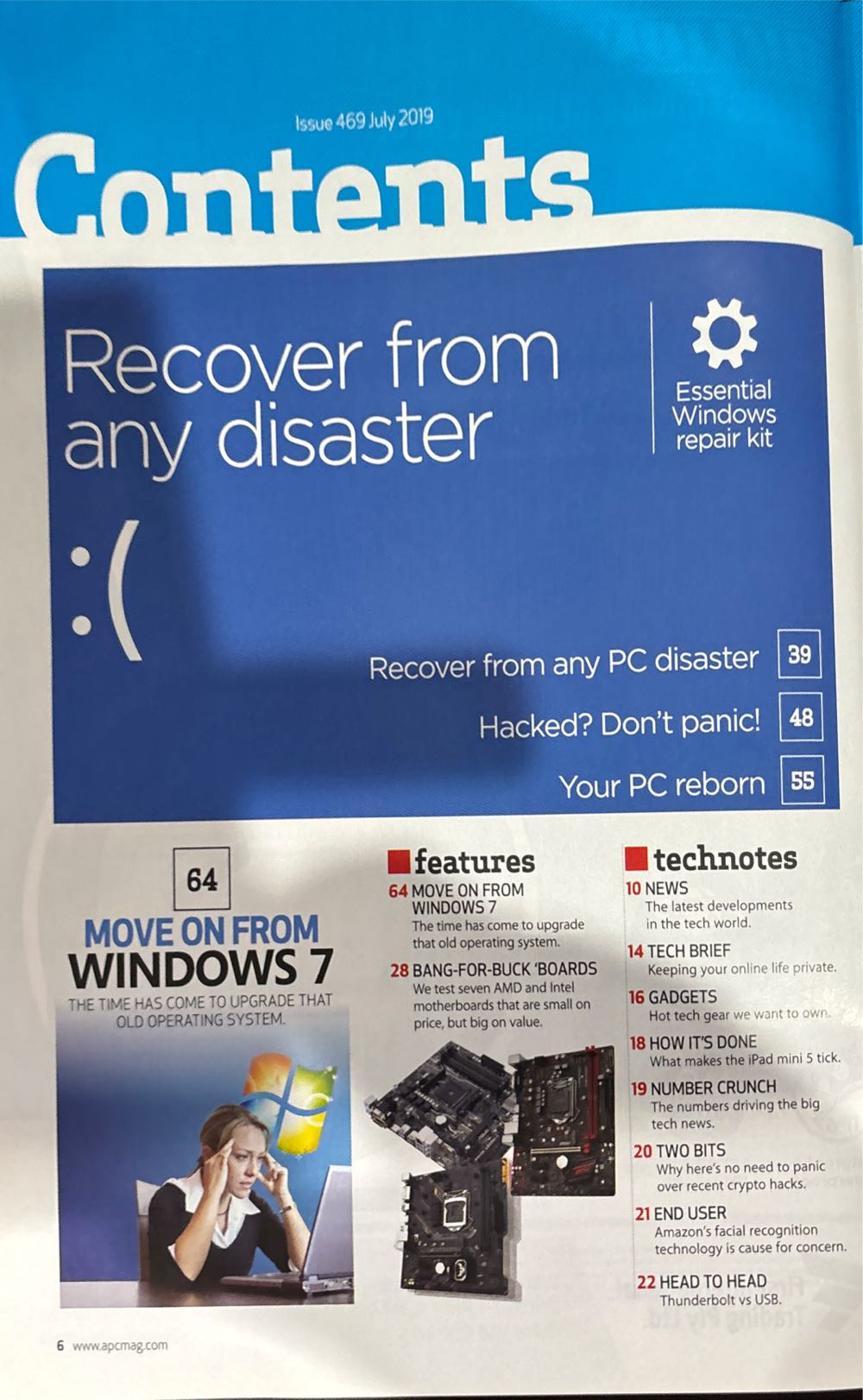 Issue 469 July 2019

Contents

Recover from any disaster

Essential Windows repair kit

:(

Recover from any PC disaster 39

Hacked? Don't panic! 48

Your PC reborn 55

64

MOVE ON FROM WINDOWS 7

THE TIME HAS COME TO UPGRADE THAT OLD OPERATING SYSTEM.

features

64 MOVE ON FROM WINDOWS 7
The time has come to upgrade that old operating system.

28 BANG-FOR-BUCK 'BOARDS
We test seven AMD and Intel motherboards that are small on price, but big on value.

technotes

10 NEWS
The latest developments in the tech world.

14 TECH BRIEF
Keeping your online life private.

16 GADGETS
Hot tech gear we want to own.

18 HOW IT'S DONE
What makes the iPad mini 5 tick.

19 NUMBER CRUNCH
The numbers driving the big tech news.

20 TWO BITS
Why here's no need to panic over recent crypto hacks.

21 END USER
Amazon's facial recognition technology is cause for concern.

22 HEAD TO HEAD
Thunderbolt vs USB.

6 www.apcmag.com